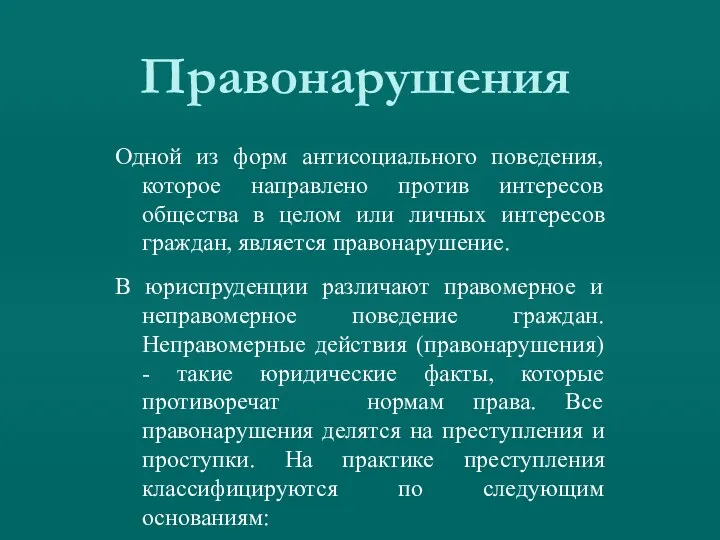 Правонарушения

Одной из форм антисоциального поведения, которое направлено против интересов общества в целом или личных интересов граждан, является правонарушение.

В юриспруденции различают правомерное и неправомерное поведение граждан. Неправомерные действия (правонарушения) - такие юридические факты, которые противоречат нормам права. Все правонарушения делятся на преступления и проступки. На практике преступления классифицируются по следующим основаниям: